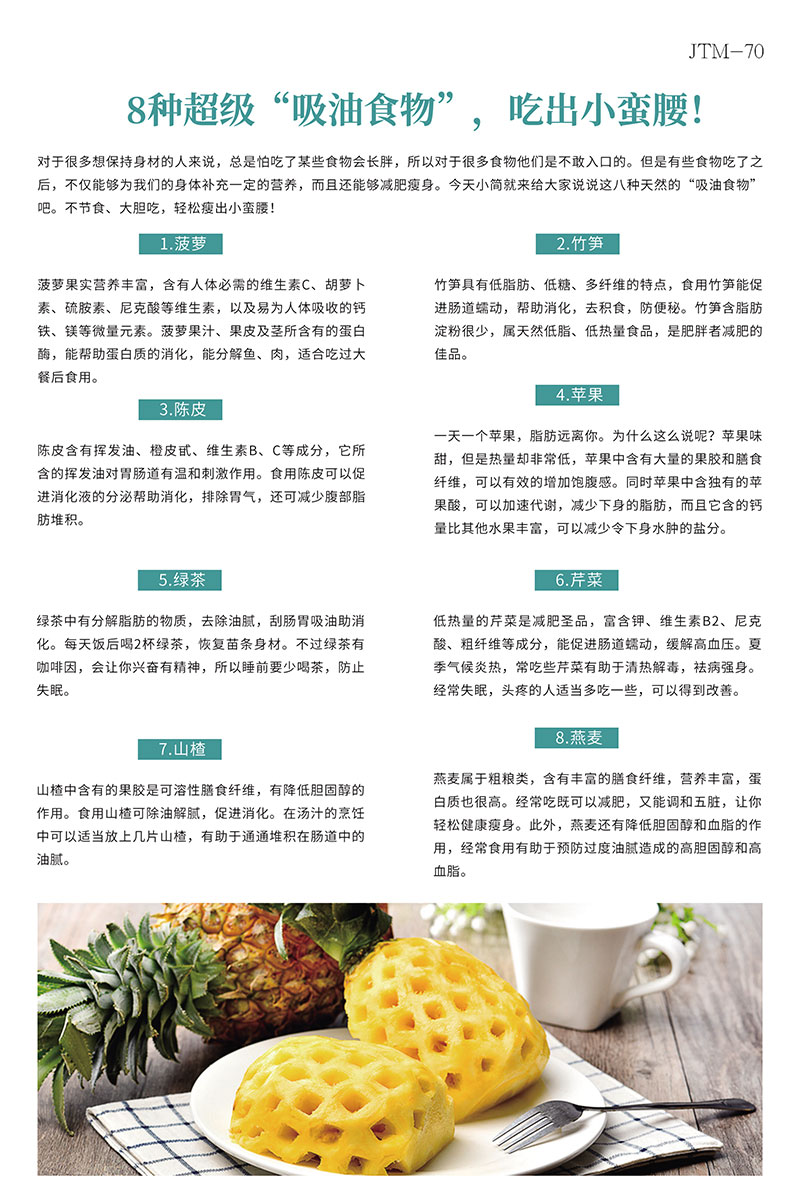 JTM—70

8种超级“吸油食物”，吃出小蛮腰！

对于很多想保持身材的人来说，总是怕吃了某些食物会长胖，所以对于很多食物他们是不敢入口的。但是有些食物吃了之后，不仅能够为我们的身体补充一定的营养，而且还能够减肥瘦身。今天小简就来给大家说说这八种天然的“吸油食物”吧。不节食、大胆吃，轻松瘦出小蛮腰！

1.菠萝

菠萝果实营养丰富，含有人体必需的维生素C、胡萝卜素、硫胺素、尼克酸等维生素，以及易为人体吸收的钙铁、镁等微量元素。菠萝果汁、果皮及茎所含有的蛋白酶，能帮助蛋白质的消化，能分解鱼、肉，适合吃过大餐后食用。

3.陈皮

陈皮含有挥发油、橙皮甙、维生素B、C等成分，它所含的挥发油对胃肠道有温和刺激作用。食用陈皮可以促进消化液的分泌帮助消化，排除胃气，还可减少腹部脂肪堆积。

5.绿茶

绿茶中有分解脂肪的物质，去除油腻，刮肠胃吸油助消化。每天饭后喝2杯绿茶，恢复苗条身材。不过绿茶有咖啡因，会让你兴奋有精神，所以睡前要少喝茶，防止失眠。

7.山楂

山楂中含有的果胶是可溶性膳食纤维，有降低胆固醇的作用。食用山楂可除油解腻，促进消化。在汤汁的烹饪中可以适当放上几片山楂，有助于通通堆积在肠道中的油腻。

2.竹笋

竹笋具有低脂肪、低糖、多纤维的特点，食用竹笋能促进肠道蠕动，帮助消化，去积食，防便秘。竹笋含脂肪淀粉很少，属天然低脂、低热量食品，是肥胖者减肥的佳品。

4.苹果

一天一个苹果，脂肪远离你。为什么这么说呢？苹果味甜，但是热量却非常低，苹果中含有大量的果胶和膳食纤维，可以有效的增加饱腹感。同时苹果中含独有的苹果酸，可以加速代谢，减少下身的脂肪，而且它含的钙量比其他水果丰富，可以减少令下身水肿的盐分。

6.芹菜

低热量的芹菜是减肥圣品，富含钾、维生素B2、尼克酸、粗纤维等成分，能促进肠道蠕动，缓解高血压。夏季气候炎热，常吃些芹菜有助于清热解毒，祛病强身。经常失眠，头疼的人适当多吃一些，可以得到改善。

8.燕麦

燕麦属于粗粮类，含有丰富的膳食纤维，营养丰富，蛋白质也很高。经常吃既可以减肥，又能调和五脏，让你轻松健康瘦身。此外，燕麦还有降低胆固醇和血脂的作用，经常食用有助于预防过度油腻造成的高胆固醇和高血脂。